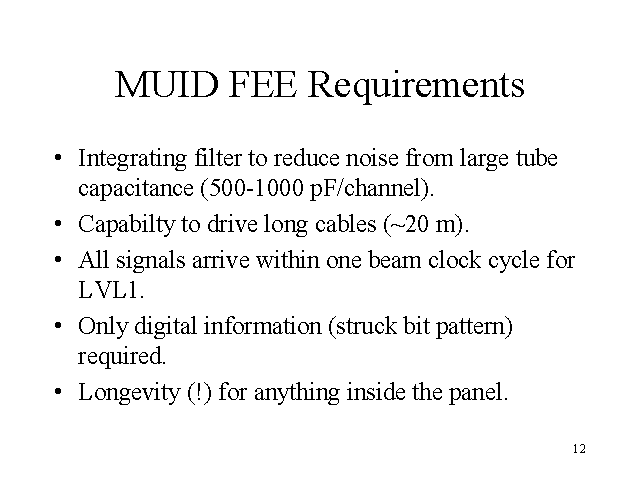 MUID FEE Requirements

• Integrating filter to reduce noise from large tube capacitance (500-1000 pF/channel).
• Capabilty to drive long cables (~20 m).
• All signals arrive within one beam clock cycle for LVL1.
• Only digital information (struck bit pattern) required.
• Longevity (!) for anything inside the panel.

12